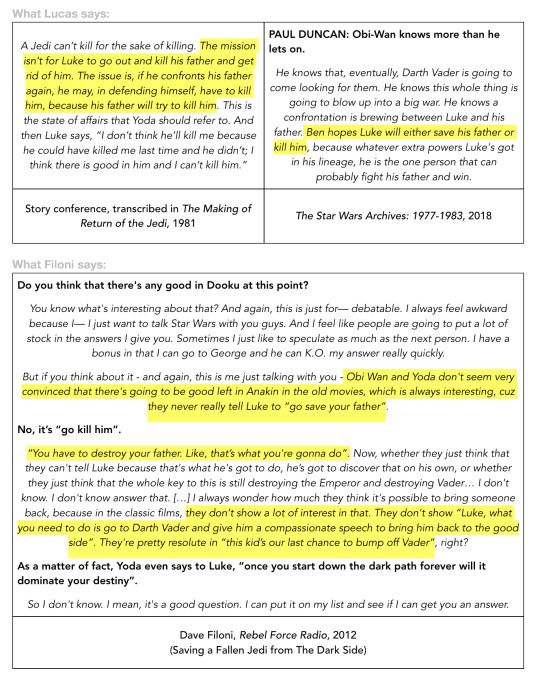 What Lucas says:

| A Jedi can't kill for the sake of killing. The mission isn't for Luke to go out and kill his father and get rid of him. The issue is, if he confronts his father again, he may, in defending himself, have to kill him, because his father will try to kill him. This is the state of affairs that Yoda should refer to. And then Luke says, "I don't think he'll kill me because he could have killed me last time and he didn't; I think there is good in him and I can't kill him." | PAUL DUNCAN: Obi-Wan knows more than he lets on. He knows that, eventually, Darth Vader is going to come looking for them. He knows this whole thing is going to blow up into a big war. He knows a confrontation is brewing between Luke and his father. Ben hopes Luke will either save his father or kill him, because whatever extra powers Luke's got in his lineage, he is the one person that can probably fight his father and win. |
|---|---|
| Story conference, transcribed in The Making of Return of the Jedi, 1981 | The Star Wars Archives: 1977-1983, 2018 |

What Filoni says:

Do you think that there's any good in Dooku at this point?

You know what's interesting about that? And again, this is just for— debatable. I always feel awkward because I— I just want to talk Star Wars with you guys. And I feel like people are going to put a lot of stock in the answers I give you. Sometimes I just like to speculate as much as the next person. I have a bonus in that I can go to George and he can K.O. my answer really quickly.

But if you think about it - and again, this is me just talking with you - Obi Wan and Yoda don't seem very convinced that there's going to be good left in Anakin in the old movies, which is always interesting, cuz they never really tell Luke to "go save your father".

No, it's "go kill him".

"You have to destroy your father. Like, that's what you're gonna do". Now, whether they just think that they can't tell Luke because that's what he's got to do, he's got to discover that on his own, or whether they just think that the whole key to this is still destroying the Emperor and destroying Vader… I don't know. I don't know answer that. […] I always wonder how much they think it's possible to bring someone back, because in the classic films, they don't show a lot of interest in that. They don't show "Luke, what you need to do is go to Darth Vader and give him a compassionate speech to bring him back to the good side". They're pretty resolute in "this kid's our last chance to bump off Vader", right?

As a matter of fact, Yoda even says to Luke, "once you start down the dark path forever will it dominate your destiny".

So I don't know. I mean, it's a good question. I can put it on my list and see if I can get you an answer.

Dave Filoni, Rebel Force Radio, 2012
(Saving a Fallen Jedi from The Dark Side)